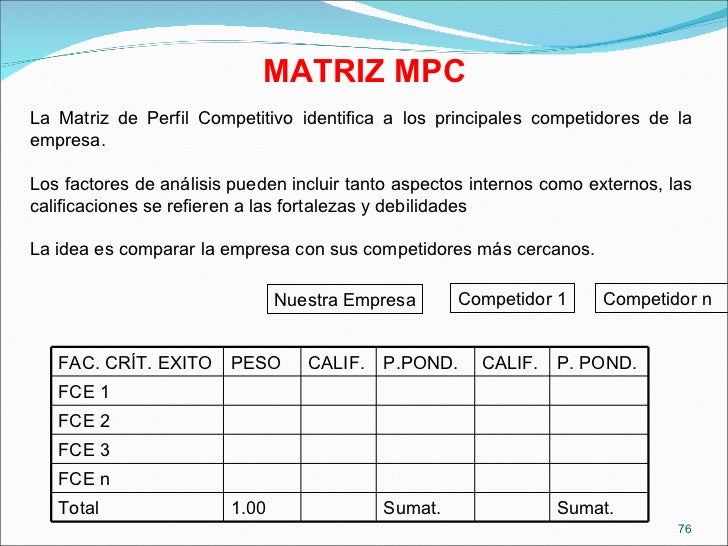 MATRIZ MPC

La Matriz de Perfil Competitivo identifica a los principales competidores de la empresa.

Los factores de análisis pueden incluir tanto aspectos internos como externos, las calificaciones se refieren a las fortalezas y debilidades

La idea es comparar la empresa con sus competidores más cercanos.

Nuestra Empresa

Competidor 1

Competidor n

| FAC. CRÍT. EXITO | PESO | CALIF. | P.POND. | CALIF. | P. POND. |
|---|---|---|---|---|---|
| FCE 1 | | | | | |
| FCE 2 | | | | | |
| FCE 3 | | | | | |
| FCE n | | | | | |
| Total | 1.00 | | Sumat. | | Sumat. |

76